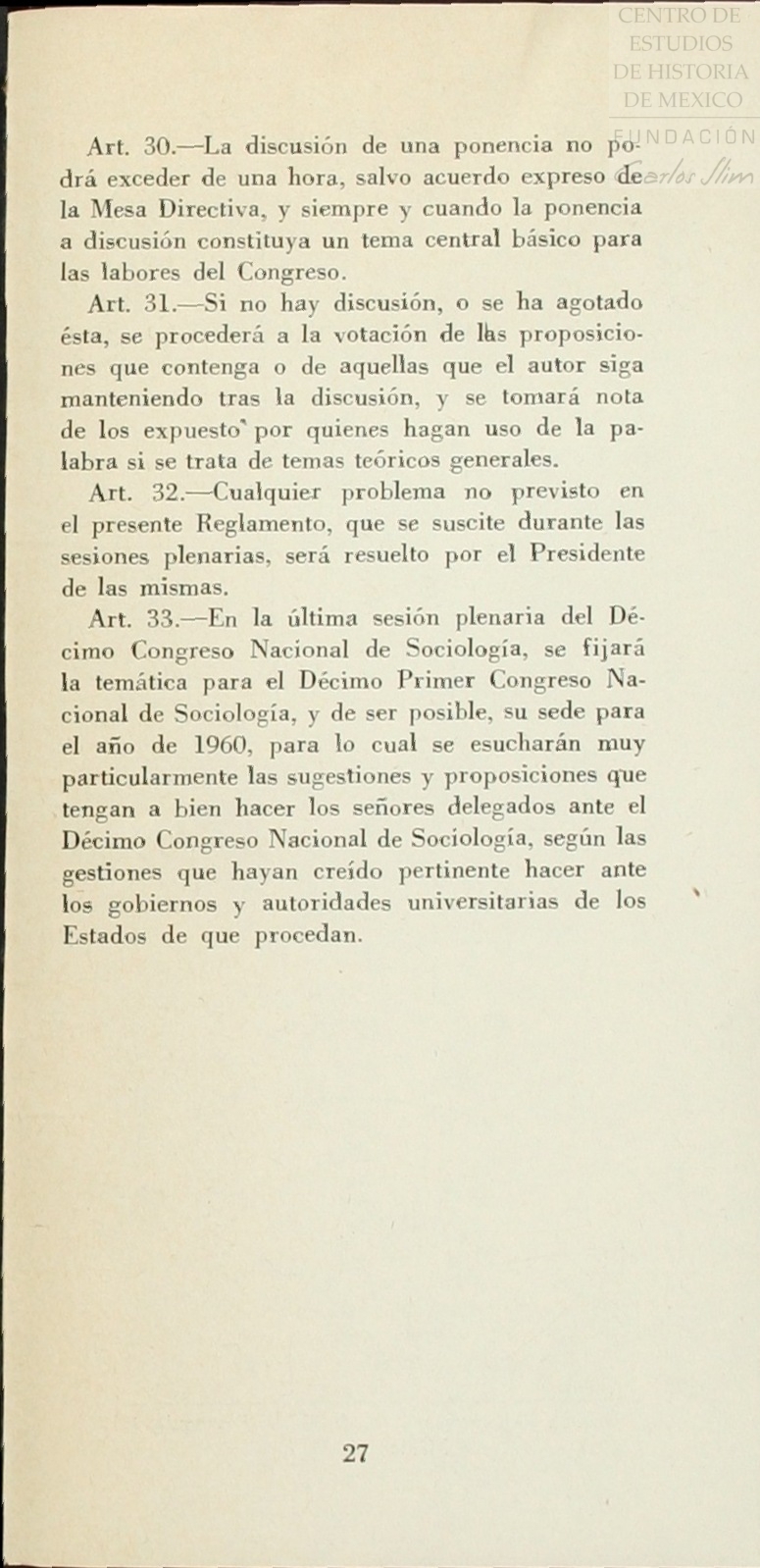 CENTRO DE
ESTUDIOS
DE HISTORIA
DE MEXICO

FUNDACIÓN
Carlos Slim

Art. 30.—La discusión de una ponencia no podrá exceder de una hora, salvo acuerdo expreso de la Mesa Directiva, y siempre y cuando la ponencia a discusión constituya un tema central básico para las labores del Congreso.

Art. 31.—Si no hay discusión, o se ha agotado ésta, se procederá a la votación de las proposiciones que contenga o de aquellas que el autor siga manteniendo tras la discusión, y se tomará nota de los expuesto por quienes hagan uso de la palabra si se trata de temas teóricos generales.

Art. 32.—Cualquier problema no previsto en el presente Reglamento, que se suscite durante las sesiones plenarias, será resuelto por el Presidente de las mismas.

Art. 33.—En la última sesión plenaria del Décimo Congreso Nacional de Sociología, se fijará la temática para el Décimo Primer Congreso Nacional de Sociología, y de ser posible, su sede para el año de 1960, para lo cual se esucharán muy particularmente las sugestiones y proposiciones que tengan a bien hacer los señores delegados ante el Décimo Congreso Nacional de Sociología, según las gestiones que hayan creído pertinente hacer ante los gobiernos y autoridades universitarias de los Estados de que procedan.

27